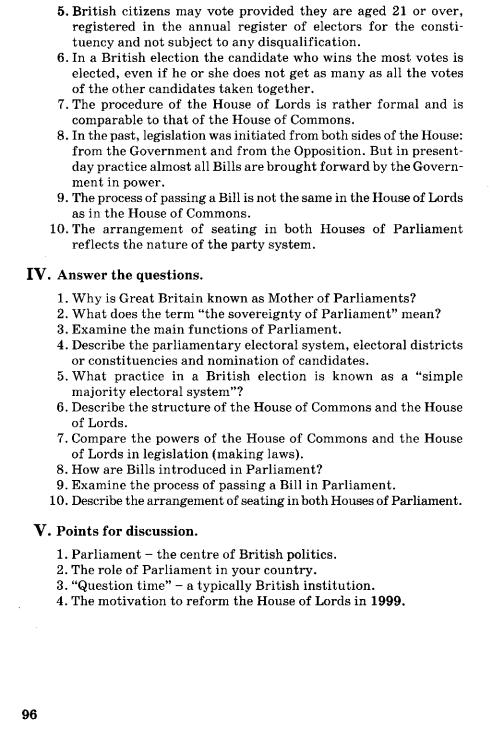 5. British citizens may vote provided they are aged 21 or over, registered in the annual register of electors for the constituency and not subject to any disqualification.
6. In a British election the candidate who wins the most votes is elected, even if he or she does not get as many as all the votes of the other candidates taken together.
7. The procedure of the House of Lords is rather formal and is comparable to that of the House of Commons.
8. In the past, legislation was initiated from both sides of the House: from the Government and from the Opposition. But in present-day practice almost all Bills are brought forward by the Government in power.
9. The process of passing a Bill is not the same in the House of Lords as in the House of Commons.
10. The arrangement of seating in both Houses of Parliament reflects the nature of the party system.

IV. Answer the questions.

1. Why is Great Britain known as Mother of Parliaments?
2. What does the term "the sovereignty of Parliament" mean?
3. Examine the main functions of Parliament.
4. Describe the parliamentary electoral system, electoral districts or constituencies and nomination of candidates.
5. What practice in a British election is known as a "simple majority electoral system"?
6. Describe the structure of the House of Commons and the House of Lords.
7. Compare the powers of the House of Commons and the House of Lords in legislation (making laws).
8. How are Bills introduced in Parliament?
9. Examine the process of passing a Bill in Parliament.
10. Describe the arrangement of seating in both Houses of Parliament.

V. Points for discussion.

1. Parliament – the centre of British politics.
2. The role of Parliament in your country.
3. "Question time" – a typically British institution.
4. The motivation to reform the House of Lords in 1999.

96